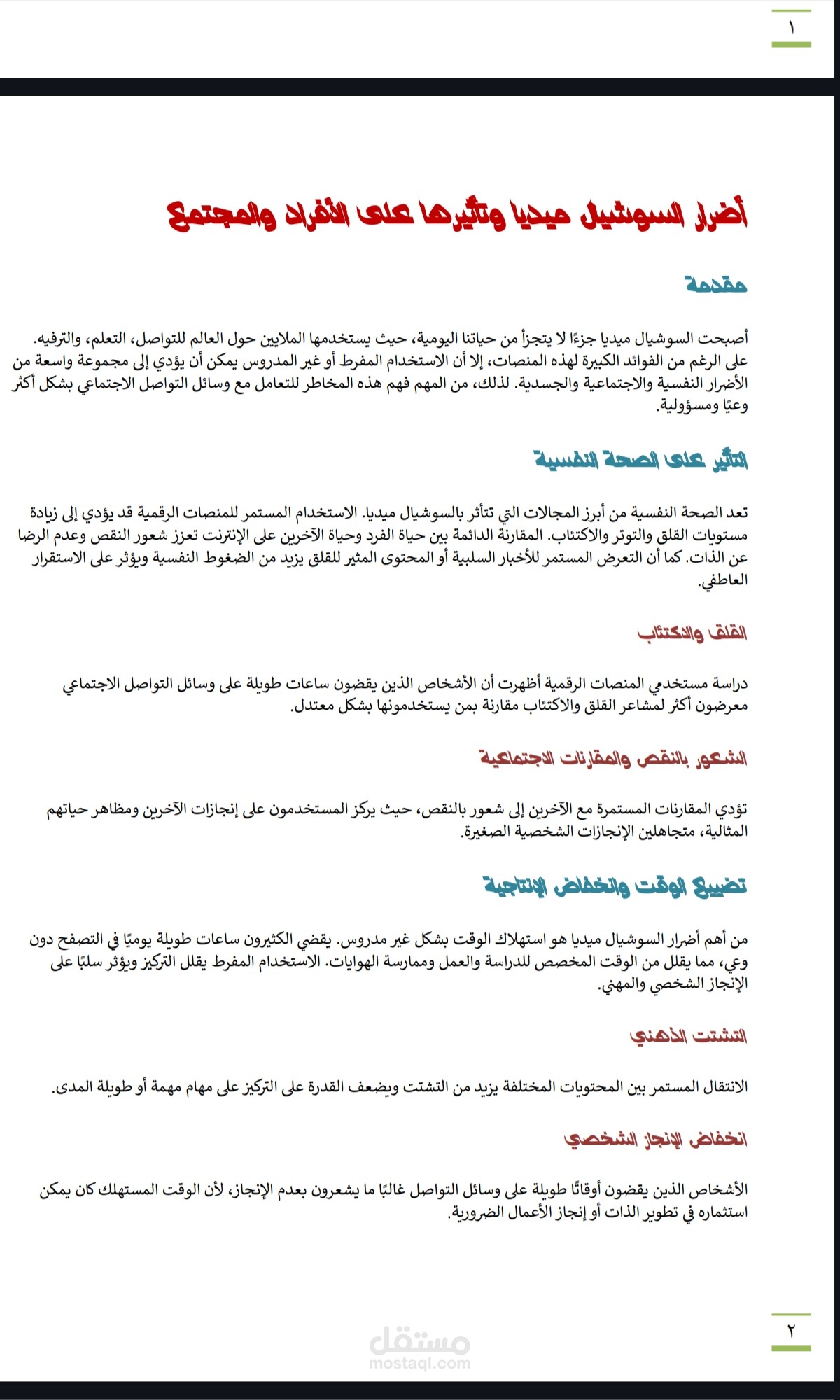 ١

أضرار السوشيل ميديا وتأثيرها على الأفراد والمجتمع

مقدمة

أصبحت السوشيال ميديا جزءًا لا يتجزأ من حياتنا اليومية، حيث يستخدمها الملايين حول العالم للتواصل، التعلم، والترفيه. على الرغم من الفوائد الكبيرة لهذه المنصات، إلا أن الاستخدام المفرط أو غير المدروس يمكن أن يؤدي إلى مجموعة واسعة من الأضرار النفسية والاجتماعية والجسدية. لذلك، من المهم فهم هذه المخاطر للتعامل مع وسائل التواصل الاجتماعي بشكل أكثر وعيًا ومسؤولية.

التأثير على الصحة النفسية

تعد الصحة النفسية من أبرز المجالات التي تتأثر بالسوشيال ميديا. الاستخدام المستمر للمنصات الرقمية قد يؤدي إلى زيادة مستويات القلق والتوتر والاكتئاب. المقارنة الدائمة بين حياة الفرد وحياة الآخرين على الإنترنت تعزز شعور النقص وعدم الرضا عن الذات. كما أن التعرض المستمر للأخبار السلبية أو المحتوى المثير للقلق يزيد من الضغوط النفسية ويؤثر على الاستقرار العاطفي.

القلق والاكتئاب

دراسة مستخدمي المنصات الرقمية أظهرت أن الأشخاص الذين يقضون ساعات طويلة على وسائل التواصل الاجتماعي معرضون أكثر لمشاعر القلق والاكتئاب مقارنة بمن يستخدمونها بشكل معتدل.

الشعور بالنقص والمقارنات الاجتماعية

تؤدي المقارنات المستمرة مع الآخرين إلى شعور بالنقص، حيث يركز المستخدمون على إنجازات الآخرين ومظاهر حياتهم المثالية، متجاهلين الإنجازات الشخصية الصغيرة.

تضييع الوقت وانخفاض الإنتاجية

من أهم أضرار السوشيال ميديا هو استهلاك الوقت بشكل غير مدروس. يقضي الكثيرون ساعات طويلة يوميًا في التصفح دون وعي، مما يقلل من الوقت المخصص للدراسة والعمل وممارسة الهوايات. الاستخدام المفرط يقلل التركيز ويؤثر سلبًا على الإنجاز الشخصي والمهني.

التشتت الذهني

الانتقال المستمر بين المحتويات المختلفة يزيد من التشتت ويضعف القدرة على التركيز على مهام مهمة أو طويلة المدى.

انخفاض الإنجاز الشخصي

الأشخاص الذين يقضون أوقاتًا طويلة على وسائل التواصل غالبًا ما يشعرون بعدم الإنجاز، لأن الوقت المستهلك كان يمكن استثماره في تطوير الذات أو إنجاز الأعمال الضرورية.

٢

مستقل
mostaql.com